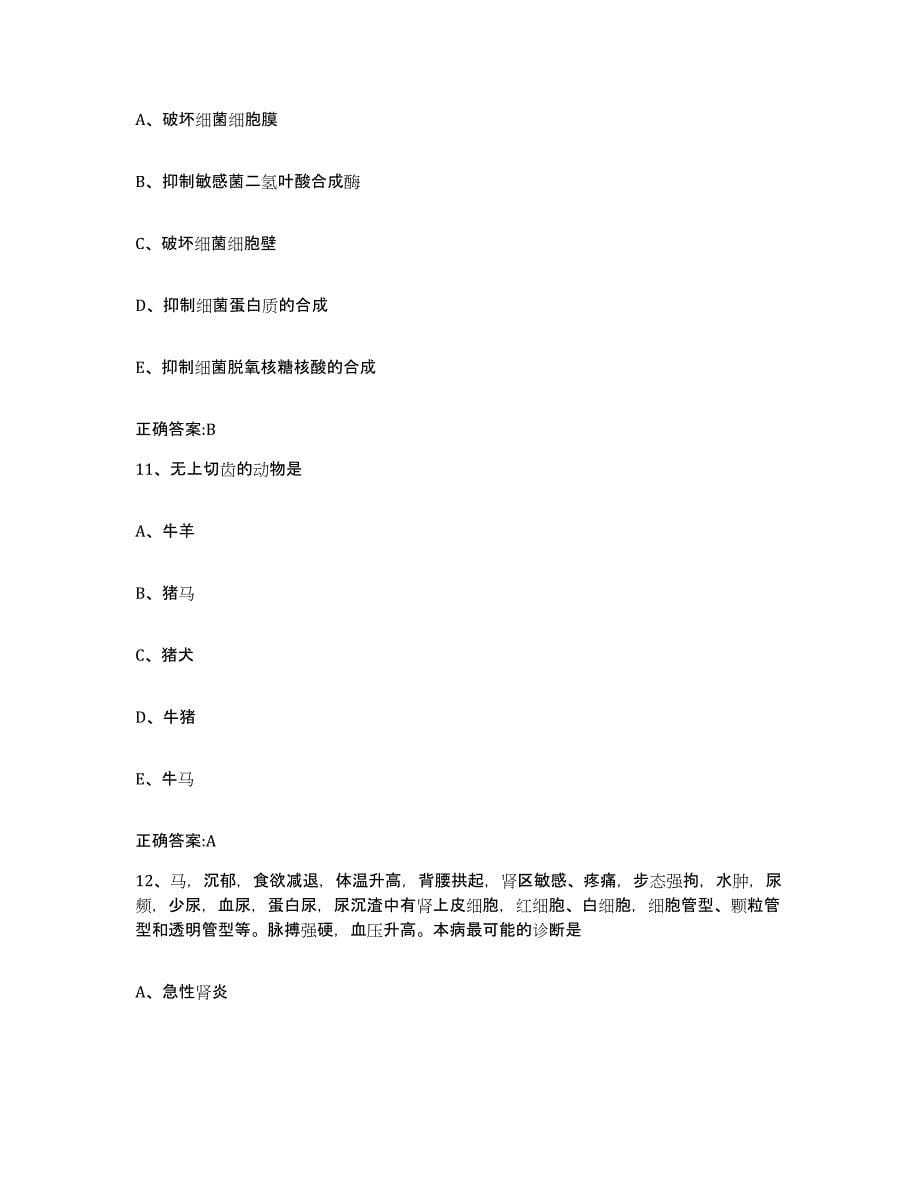 A、破坏细菌细胞膜

B、抑制敏感菌二氢叶酸合成酶

C、破坏细菌细胞壁

D、抑制细菌蛋白质的合成

E、抑制细菌脱氧核糖核酸的合成

正确答案:B

11、无上切齿的动物是

A、牛羊

B、猪马

C、猪犬

D、牛猪

E、牛马

正确答案:A

12、马，沉郁，食欲减退，体温升高，背腰拱起，肾区敏感、疼痛，步态强拘，水肿，尿频，少尿，血尿，蛋白尿，尿沉渣中有肾上皮细胞，红细胞、白细胞，细胞管型、颗粒管型和透明管型等。脉搏强硬，血压升高。本病最可能的诊断是

A、急性肾炎